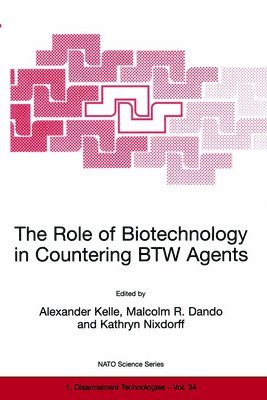 The Role of Biotechnology in Countering BTW Agents

Edited by

Alexander Kelle, Malcolm R. Dando and Kathryn Nixdorff

NATO Science Series

1. Disarmament Technologies – Vol. 34